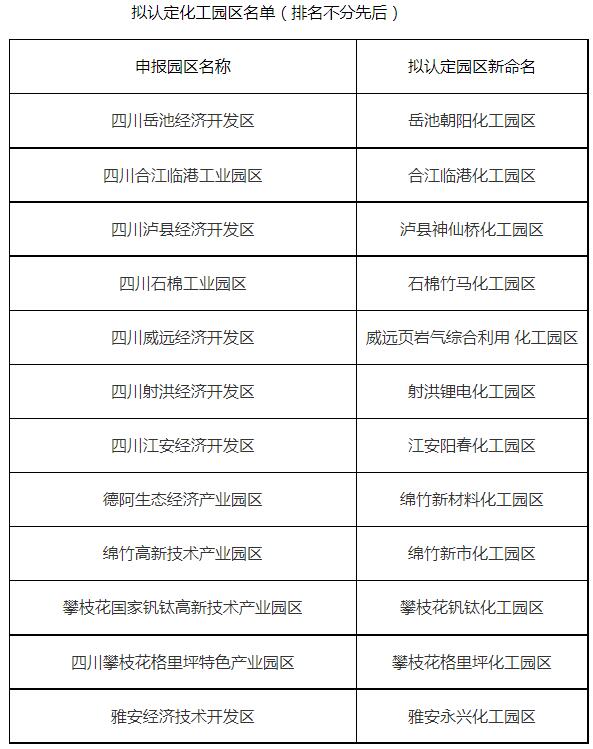 拟认定化工园区名单（排名不分先后）

| 申报园区名称 | 拟认定园区新命名 |
|---|---|
| 四川岳池经济开发区 | 岳池朝阳化工园区 |
| 四川合江临港工业园区 | 合江临港化工园区 |
| 四川泸县经济开发区 | 泸县神仙桥化工园区 |
| 四川石棉工业园区 | 石棉竹马化工园区 |
| 四川威远经济开发区 | 威远页岩气综合利用 化工园区 |
| 四川射洪经济开发区 | 射洪锂电化工园区 |
| 四川江安经济开发区 | 江安阳春化工园区 |
| 德阿生态经济产业园区 | 绵竹新材料化工园区 |
| 绵竹高新技术产业园区 | 绵竹新市化工园区 |
| 攀枝花国家钒钛高新技术产业园区 | 攀枝花钒钛化工园区 |
| 四川攀枝花格里坪特色产业园区 | 攀枝花格里坪化工园区 |
| 雅安经济技术开发区 | 雅安永兴化工园区 |